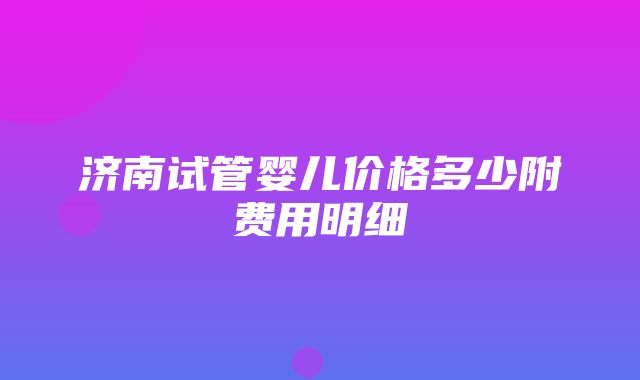 济南试管婴儿价格多少附费用明细